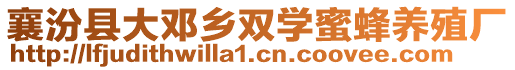 襄汾县大邓乡双学蜜蜂养殖厂
http://lfjudithwilla1.cn.coovee.com